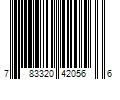 7 83320 42056 6